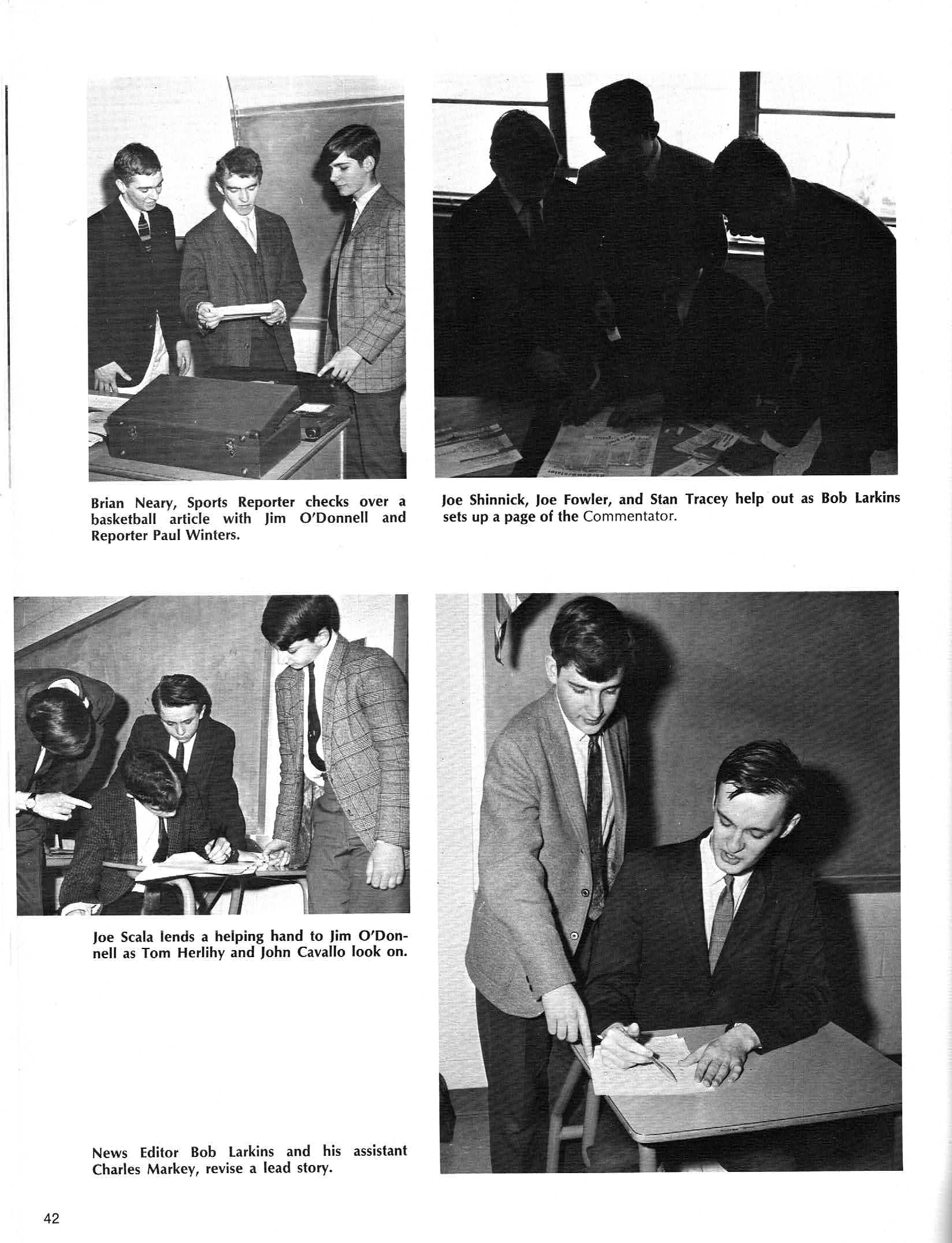 Brian Neary, Sports Reporter checks over a basketball article with Jim O'Donnell and Reporter Paul Winters.

Joe Shinnick, Joe Fowler, and Stan Tracey help out as Bob Larkins sets up a page of the Commentator.

Joe Scala lends a helping hand to Jim O'Donnell as Tom Herlihy and John Cavallo look on.

News Editor Bob Larkins and his assistant Charles Markey, revise a lead story.

42